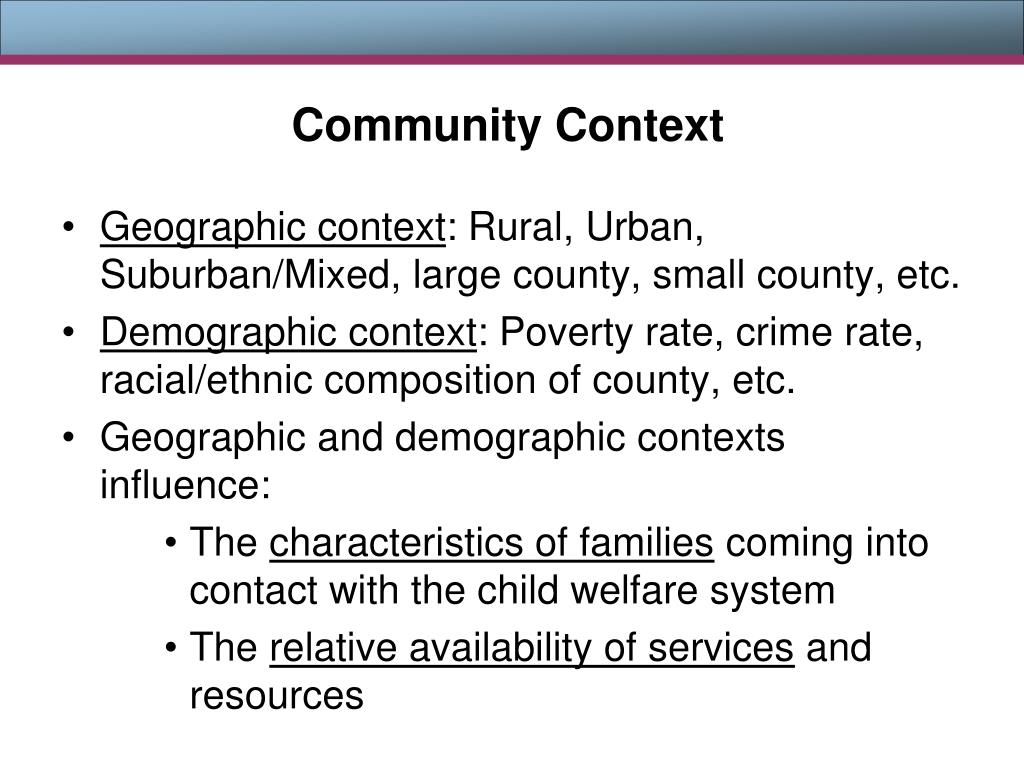 Community Context

• Geographic context: Rural, Urban, Suburban/Mixed, large county, small county, etc.
• Demographic context: Poverty rate, crime rate, racial/ethnic composition of county, etc.
• Geographic and demographic contexts influence:
  • The characteristics of families coming into contact with the child welfare system
  • The relative availability of services and resources